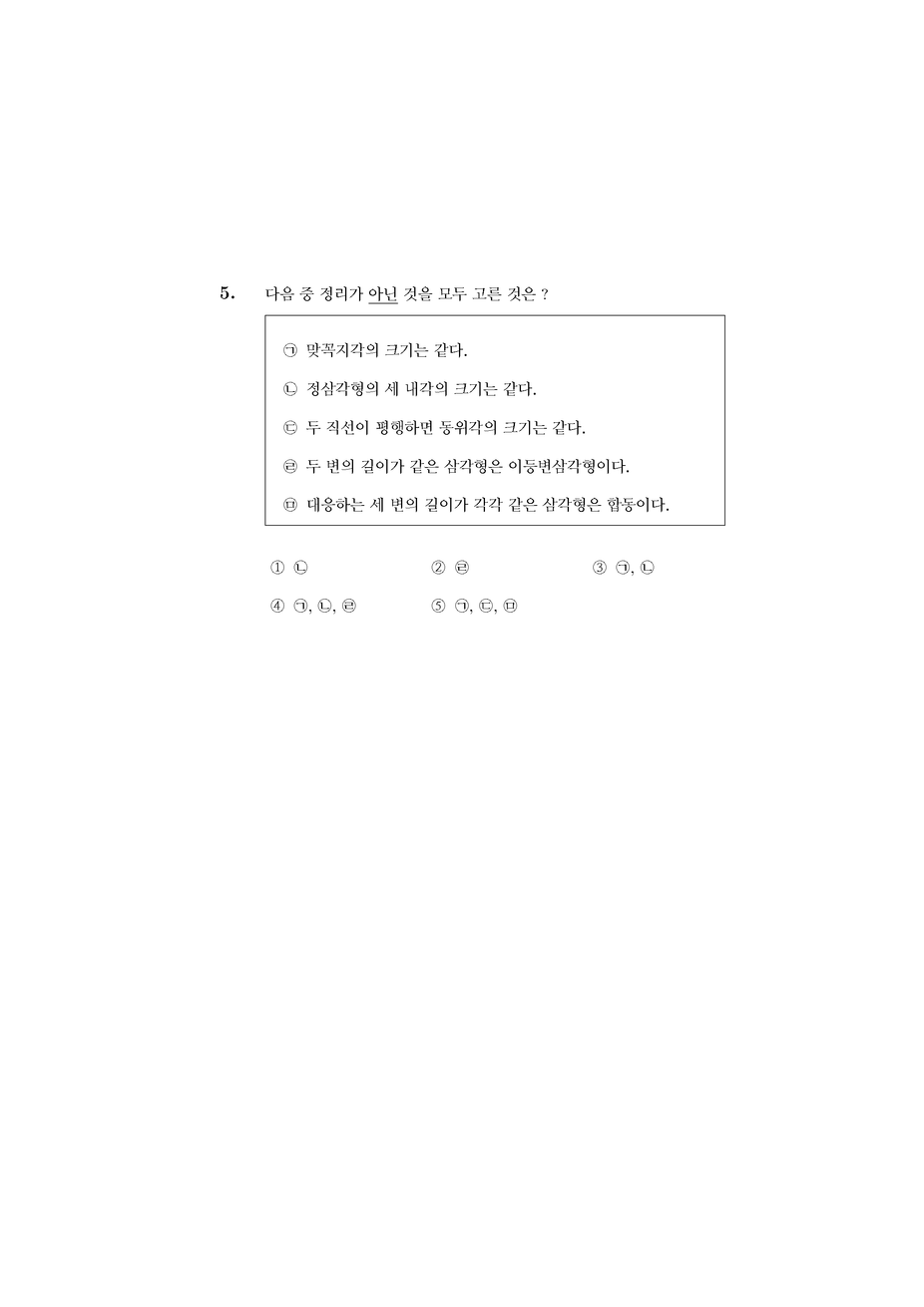 5. 다음 중 정리가 아닌 것을 모두 고른 것은 ?

㉠ 맞꼭지각의 크기는 같다.

㉡ 정삼각형의 세 내각의 크기는 같다.

㉢ 두 직선이 평행하면 동위각의 크기는 같다.

㉣ 두 변의 길이가 같은 삼각형은 이등변삼각형이다.

㉤ 대응하는 세 변의 길이가 각각 같은 삼각형은 합동이다.

① ㉡

② ㉣

③ ㉠, ㉡

④ ㉠, ㉡, ㉣

⑤ ㉠, ㉢, ㉤